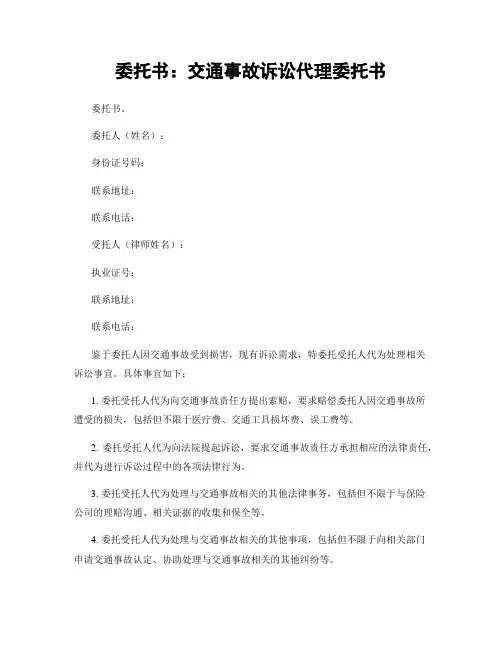 委托书：交通事故诉讼代理委托书

委托书.

委托人（姓名）：

身份证号码：

联系地址：

联系电话：

受托人（律师姓名）：

执业证号：

联系地址：

联系电话：

鉴于委托人因交通事故受到损害，现有诉讼需求，特委托受托人代为处理相关诉讼事宜。具体事宜如下：

1. 委托受托人代为向交通事故责任方提出索赔，要求赔偿委托人因交通事故所遭受的损失，包括但不限于医疗费、交通工具损坏费、误工费等。

2. 委托受托人代为向法院提起诉讼，要求交通事故责任方承担相应的法律责任，并代为进行诉讼过程中的各项法律行为。

3. 委托受托人代为处理与交通事故相关的其他法律事务，包括但不限于与保险公司的理赔沟通、相关证据的收集和保全等。

4. 委托受托人代为处理与交通事故相关的其他事项，包括但不限于向相关部门申请交通事故认定、协助处理与交通事故相关的其他纠纷等。